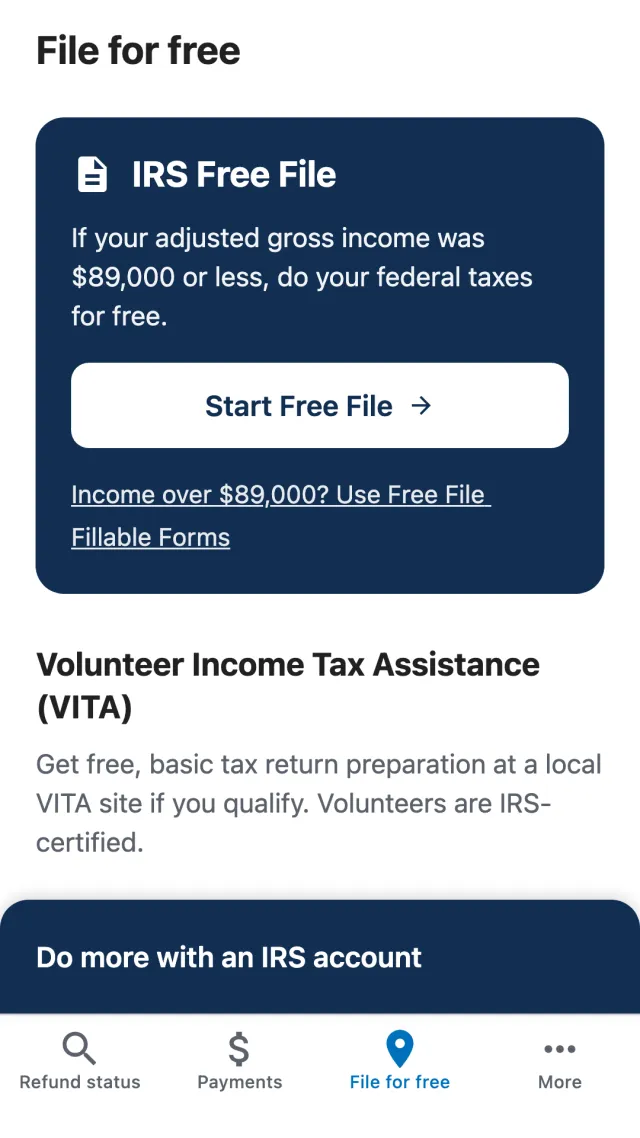 File for free

IRS Free File

If your adjusted gross income was $89,000 or less, do your federal taxes for free.

Start Free File →

Income over $89,000? Use Free File Fillable Forms

Volunteer Income Tax Assistance (VITA)

Get free, basic tax return preparation at a local VITA site if you qualify. Volunteers are IRS-certified.

Do more with an IRS account

Refund status
Payments
File for free
More